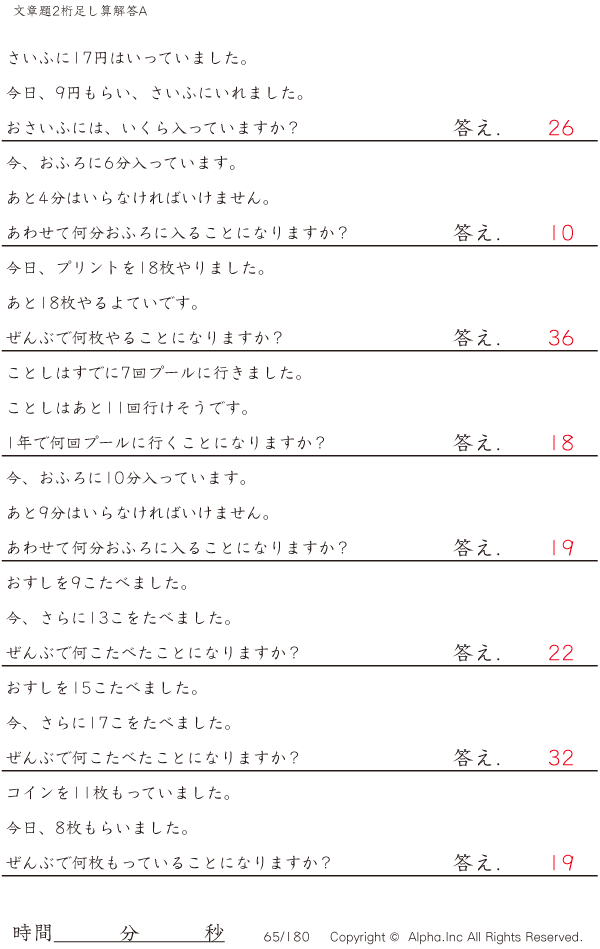 文章題2桁足し算解答A

さいふに17円はいっていました。
今日、9円もらい、さいふにいれました。
おさいふには、いくら入っていますか? 答え. 26

今、おふろに6分入っています。
あと4分はいらなければいけません。
あわせて何分おふろに入ることになりますか? 答え. 10

今日、プリントを18枚やりました。
あと18枚やるよていです。
ぜんぶで何枚やることになりますか? 答え. 36

ことしはすでに7回プールに行きました。
ことしはあと11回行けそうです。
1年で何回プールに行くことになりますか? 答え. 18

今、おふろに10分入っています。
あと9分はいらなければいけません。
あわせて何分おふろに入ることになりますか? 答え. 19

おすしを9こたべました。
今、さらに13こをたべました。
ぜんぶで何こたべたことになりますか? 答え. 22

おすしを15こたべました。
今、さらに17こをたべました。
ぜんぶで何こたべたことになりますか? 答え. 32

コインを11枚もっていました。
今日、8枚もらいました。
ぜんぶで何枚もっていることになりますか? 答え. 19

時間____分____秒 65/180 Copyright © Alpha.Inc All Rights Reserved.